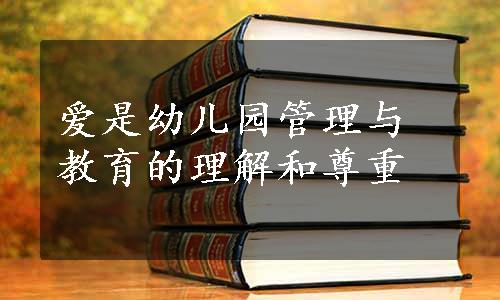 爱是幼儿园管理与教育的理解和尊重